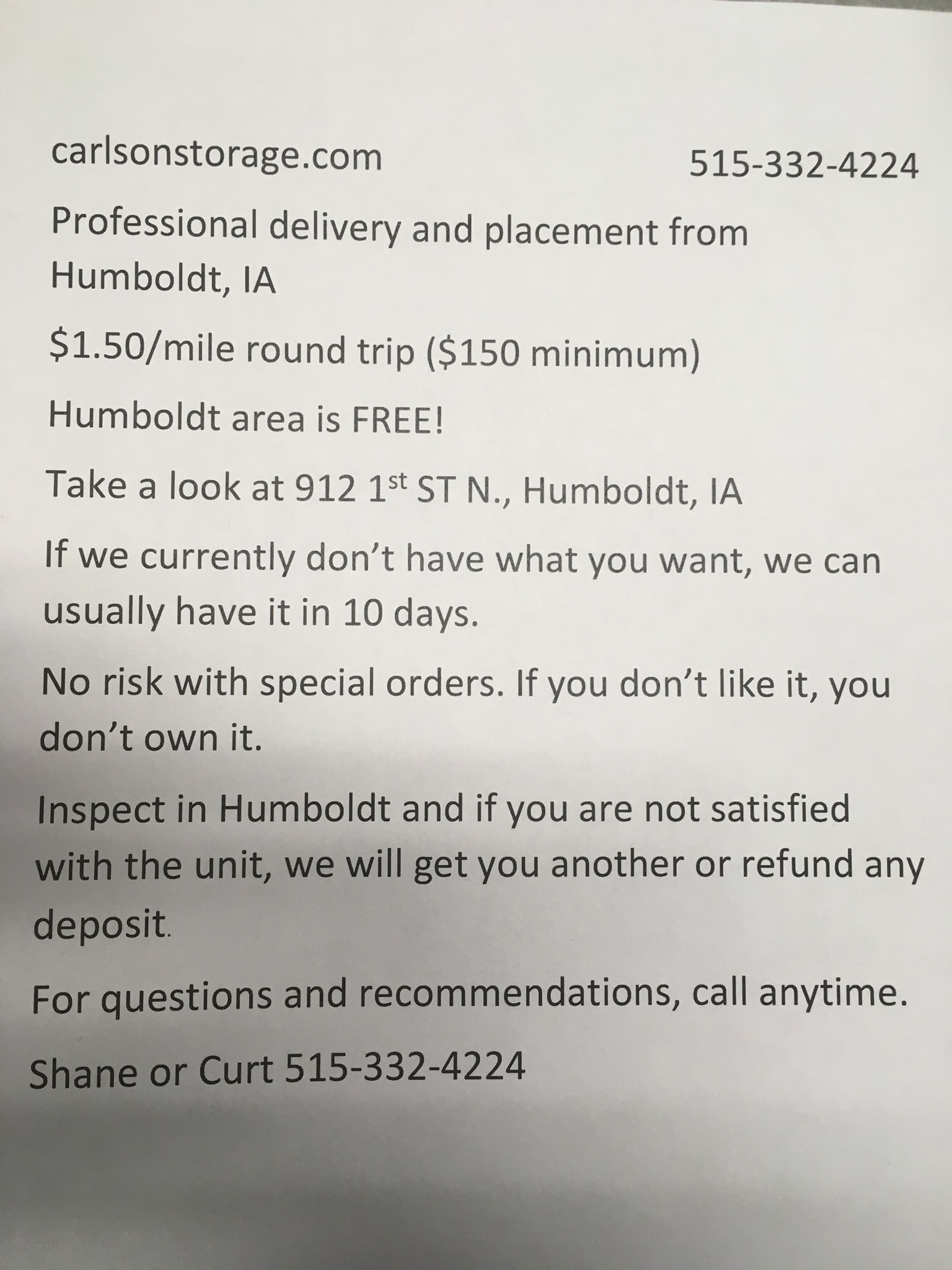 carlsonstorage.com 515-332-4224

Professional delivery and placement from Humboldt, IA

$1.50/mile round trip ($150 minimum)

Humboldt area is FREE!

Take a look at 912 1st ST N., Humboldt, IA

If we currently don't have what you want, we can usually have it in 10 days.

No risk with special orders. If you don't like it, you don't own it.

Inspect in Humboldt and if you are not satisfied with the unit, we will get you another or refund any deposit.

For questions and recommendations, call anytime.

Shane or Curt 515-332-4224